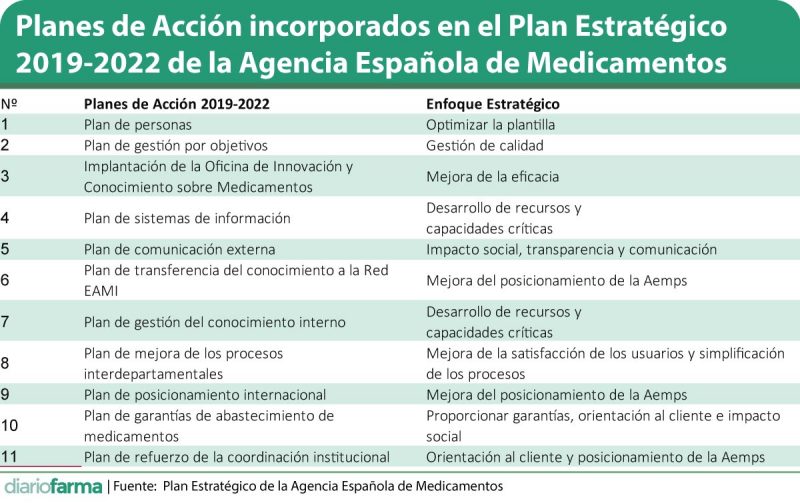 Planes de Acción incorporados en el Plan Estratégico 2019-2022 de la Agencia Española de Medicamentos

| Nº | Planes de Acción 2019-2022 | Enfoque Estratégico |
|---|---|---|
| 1 | Plan de personas | Optimizar la plantilla |
| 2 | Plan de gestión por objetivos | Gestión de calidad |
| 3 | Implantación de la Oficina de Innovación y Conocimiento sobre Medicamentos | Mejora de la eficacia |
| 4 | Plan de sistemas de información | Desarrollo de recursos y capacidades críticas |
| 5 | Plan de comunicación externa | Impacto social, transparencia y comunicación |
| 6 | Plan de transferencia del conocimiento a la Red EAMI | Mejora del posicionamiento de la Aemps |
| 7 | Plan de gestión del conocimiento interno | Desarrollo de recursos y capacidades críticas |
| 8 | Plan de mejora de los procesos interdepartamentales | Mejora de la satisfacción de los usuarios y simplificación de los procesos |
| 9 | Plan de posicionamiento internacional | Mejora del posicionamiento de la Aemps |
| 10 | Plan de garantías de abastecimiento de medicamentos | Proporcionar garantías, orientación al cliente e impacto social |
| 11 | Plan de refuerzo de la coordinación institucional | Orientación al cliente y posicionamiento de la Aemps |

diariofarma | Fuente: Plan Estratégico de la Agencia Española de Medicamentos